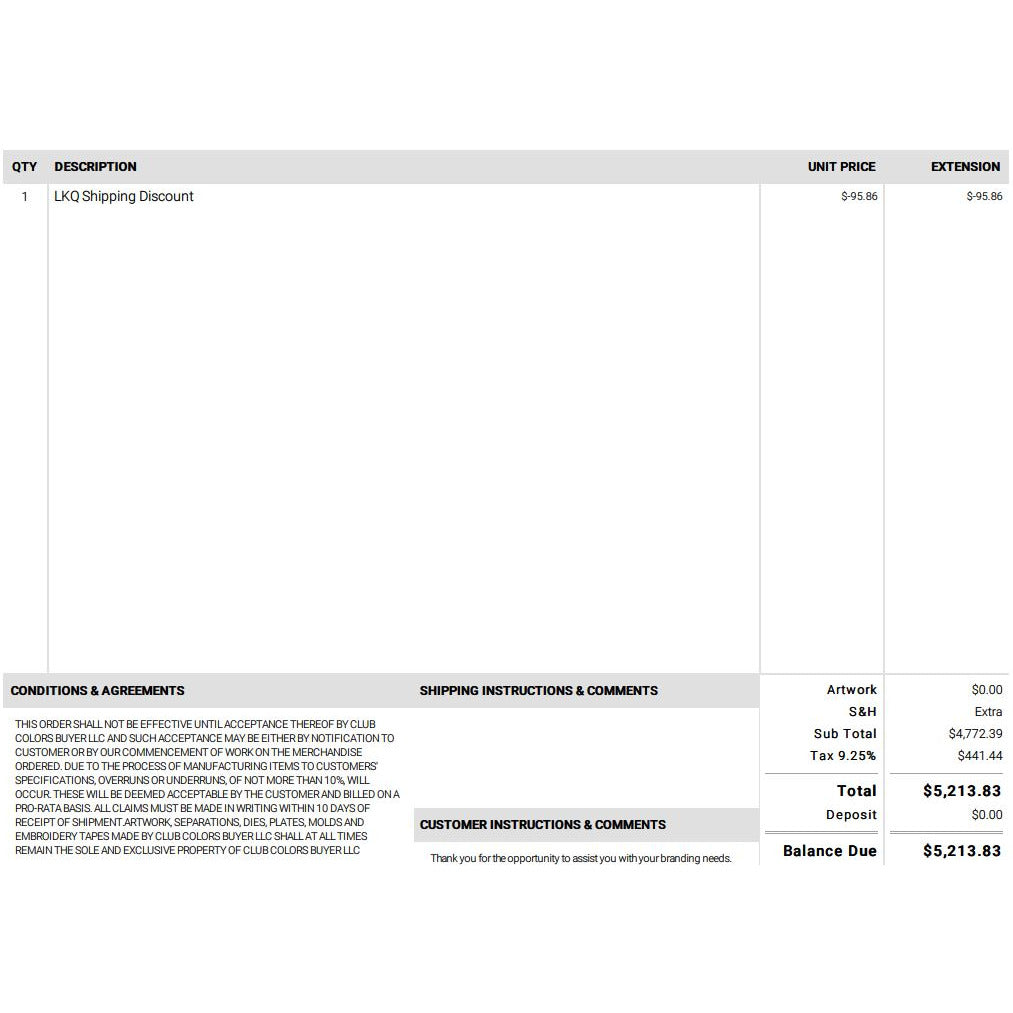 | QTY | DESCRIPTION | UNIT PRICE | EXTENSION |
|---|---|---|---|
| 1 | LKQ Shipping Discount | $-95.86 | $-95.86 |

CONDITIONS & AGREEMENTS

THIS ORDER SHALL NOT BE EFFECTIVE UNTIL ACCEPTANCE THEREOF BY CLUB COLORS BUYER LLC AND SUCH ACCEPTANCE MAY BE EITHER BY NOTIFICATION TO CUSTOMER OR BY OUR COMMENCEMENT OF WORK ON THE MERCHANDISE ORDERED. DUE TO THE PROCESS OF MANUFACTURING ITEMS TO CUSTOMERS' SPECIFICATIONS, OVERRUNS OR UNDERRUNS, OF NOT MORE THAN 10%, WILL OCCUR. THESE WILL BE DEEMED ACCEPTABLE BY THE CUSTOMER AND BILLED ON A PRO-RATA BASIS. ALL CLAIMS MUST BE MADE IN WRITING WITHIN 10 DAYS OF RECEIPT OF SHIPMENT.ARTWORK, SEPARATIONS, DIES, PLATES, MOLDS AND EMBROIDERY TAPES MADE BY CLUB COLORS BUYER LLC SHALL AT ALL TIMES REMAIN THE SOLE AND EXCLUSIVE PROPERTY OF CLUB COLORS BUYER LLC

SHIPPING INSTRUCTIONS & COMMENTS

CUSTOMER INSTRUCTIONS & COMMENTS

Thank you for the opportunity to assist you with your branding needs.

Artwork $0.00
S&H Extra
Sub Total $4,772.39
Tax 9.25% $441.44
Total $5,213.83
Deposit $0.00
Balance Due $5,213.83